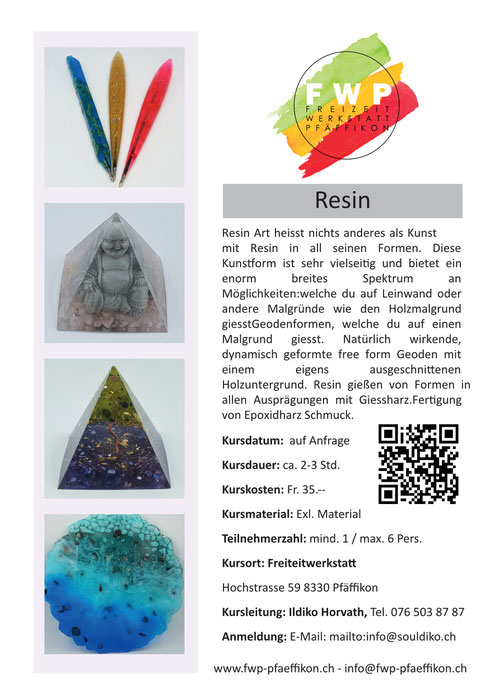 FWP
FREIZEIT
WERKSTATT
PFÄFFIKON

Resin

Resin Art heisst nichts anderes als Kunst mit Resin in all seinen Formen. Diese Kunstform ist sehr vielseitig und bietet ein enorm breites Spektrum an Möglichkeiten:welche du auf Leinwand oder andere Malgründe wie den Holzmalgrund giesstGeodenformen, welche du auf einen Malgrund giesst. Natürlich wirkende, dynamisch geformte free form Geoden mit einem eigens ausgeschnittenen Holzuntergrund. Resin gießen von Formen in allen Ausprägungen mit Giessharz.Fertigung von Epoxidharz Schmuck.

Kursdatum: auf Anfrage

Kursdauer: ca. 2-3 Std.

Kurskosten: Fr. 35.--

Kursmaterial: Exl. Material

Teilnehmerzahl: mind. 1 / max. 6 Pers.

Kursort: Freiteitwerkstatt

Hochstrasse 59 8330 Pfäffikon

Kursleitung: Ildiko Horvath, Tel. 076 503 87 87

Anmeldung: E-Mail: mailto:info@souldiko.ch

www.fwp-pfaeffikon.ch - info@fwp-pfaeffikon.ch